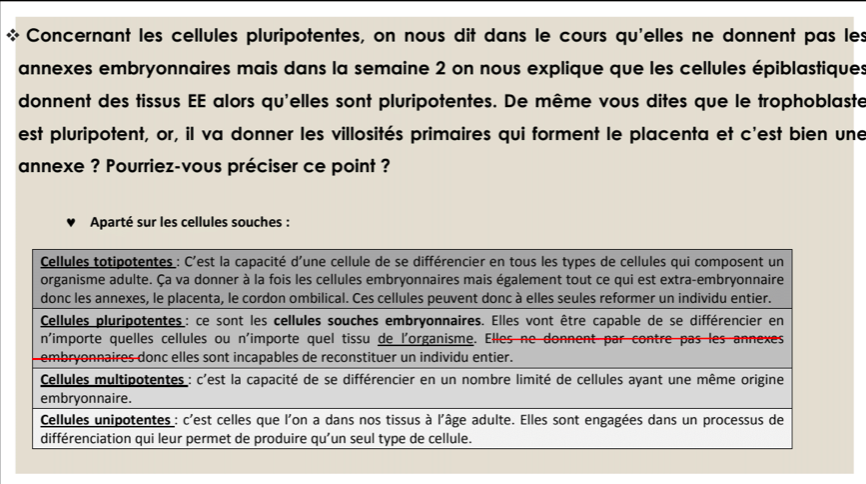 ❖ Concernant les cellules pluripotentes, on nous dit dans le cours qu'elles ne donnent pas les annexes embryonnaires mais dans la semaine 2 on nous explique que les cellules épiblastiques donnent des tissus EE alors qu'elles sont pluripotentes. De même vous dites que le trophoblaste est pluripotent, or, il va donner les villosités primaires qui forment le placenta et c'est bien une annexe ? Pourriez-vous préciser ce point ?

♥ Aparté sur les cellules souches :

Cellules totipotentes : C'est la capacité d'une cellule de se différencier en tous les types de cellules qui composent un organisme adulte. Ça va donner à la fois les cellules embryonnaires mais également tout ce qui est extra-embryonnaire donc les annexes, le placenta, le cordon ombilical. Ces cellules peuvent donc à elles seules reformer un individu entier.

Cellules pluripotentes : ce sont les cellules souches embryonnaires. Elles vont être capable de se différencier en n'importe quelles cellules ou n'importe quel tissu de l'organisme. Elles ne donnent par contre pas les annexes embryonnaires donc elles sont incapables de reconstituer un individu entier.

Cellules multipotentes : c'est la capacité de se différencier en un nombre limité de cellules ayant une même origine embryonnaire.

Cellules unipotentes : c'est celles que l'on a dans nos tissus à l'âge adulte. Elles sont engagées dans un processus de différenciation qui leur permet de produire qu'un seul type de cellule.